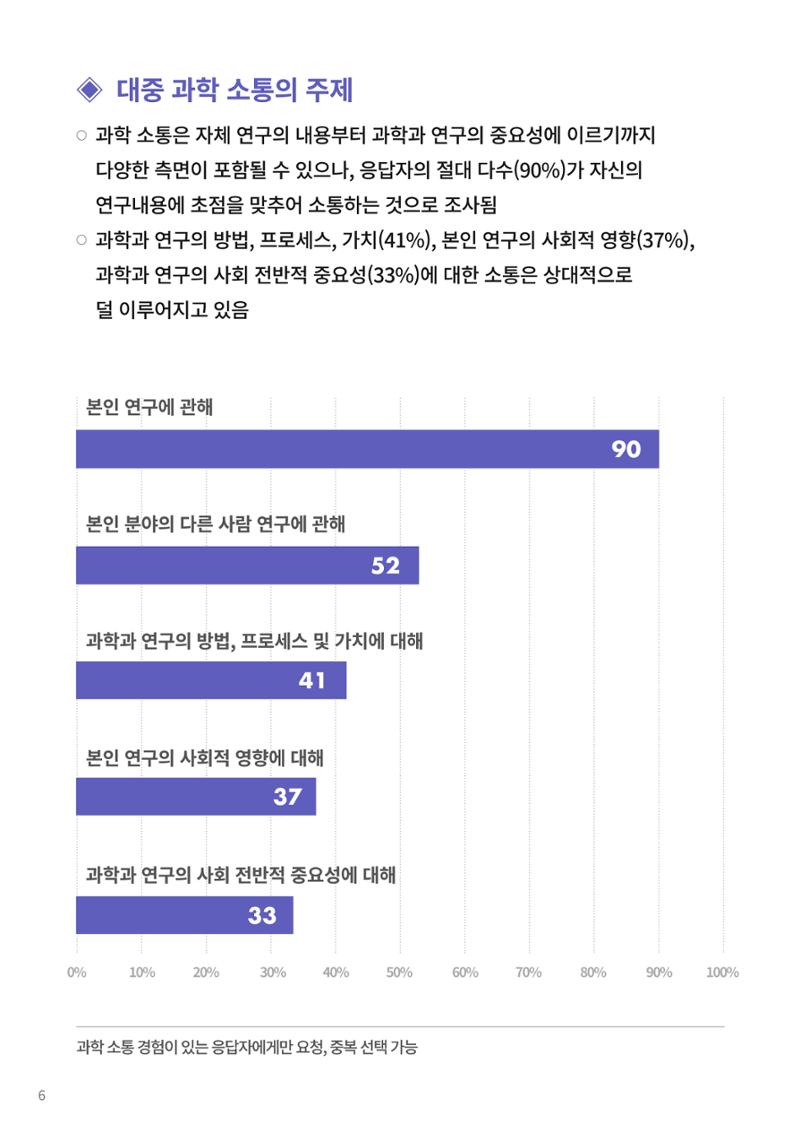 ◈ 대중 과학 소통의 주제

○ 과학 소통은 자체 연구의 내용부터 과학과 연구의 중요성에 이르기까지 다양한 측면이 포함될 수 있으나, 응답자의 절대 다수(90%)가 자신의 연구내용에 초점을 맞추어 소통하는 것으로 조사됨

○ 과학과 연구의 방법, 프로세스, 가치(41%), 본인 연구의 사회적 영향(37%), 과학과 연구의 사회 전반적 중요성(33%)에 대한 소통은 상대적으로 덜 이루어지고 있음

본인 연구에 관해
90
본인 분야의 다른 사람 연구에 관해
52
과학과 연구의 방법, 프로세스 및 가치에 대해
41
본인 연구의 사회적 영향에 대해
37
과학과 연구의 사회 전반적 중요성에 대해
33

0% 10% 20% 30% 40% 50% 60% 70% 80% 90% 100%

과학 소통 경험이 있는 응답자에게만 요청, 중복 선택 가능

6